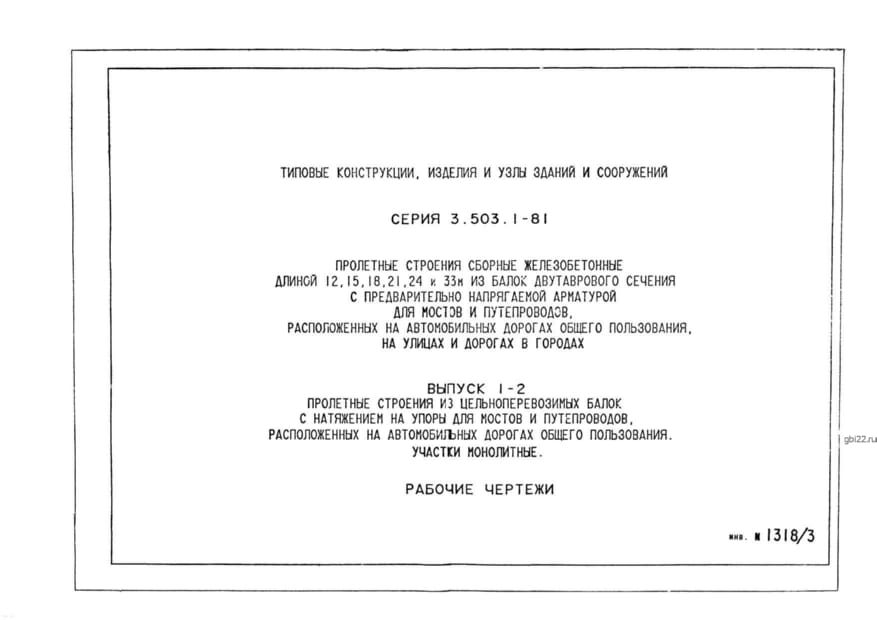 ТИПОВЫЕ КОНСТРУКЦИИ, ИЗДЕЛИЯ И УЗЛЫ ЗДАНИЙ И СООРУЖЕНИЙ

СЕРИЯ 3.503.1-81

ПРОЛЕТНЫЕ СТРОЕНИЯ СБОРНЫЕ ЖЕЛЕЗОБЕТОННЫЕ ДЛИНОЙ 12,15,18,21,24 и 33м ИЗ БАЛОК ДВУТАВРОВОГО СЕЧЕНИЯ С ПРЕДВАРИТЕЛЬНО НАПРЯГАЕМОЙ АРМАТУРОЙ ДЛЯ МОСТОВ И ПУТЕПРОВОДОВ, РАСПОЛОЖЕННЫХ НА АВТОМОБИЛЬНЫХ ДОРОГАХ ОБЩЕГО ПОЛЬЗОВАНИЯ, НА УЛИЦАХ И ДОРОГАХ В ГОРОДАХ

ВЫПУСК 1-2
ПРОЛЕТНЫЕ СТРОЕНИЯ ИЗ ЦЕЛЬНОПЕРЕВОЗИМЫХ БАЛОК С НАТЯЖЕНИЕМ НА УПОРЫ ДЛЯ МОСТОВ И ПУТЕПРОВОДОВ, РАСПОЛОЖЕННЫХ НА АВТОМОБИЛЬНЫХ ДОРОГАХ ОБЩЕГО ПОЛЬЗОВАНИЯ. УЧАСТКИ МОНОЛИТНЫЕ.

РАБОЧИЕ ЧЕРТЕЖИ

инв. № 1318/3

gbi22.ru